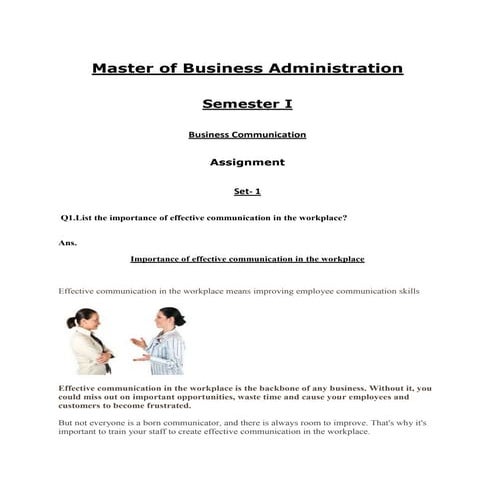 Master of Business Administration

Semester I

Business Communication

Assignment

Set- 1

Q1.List the importance of effective communication in the workplace?

Ans.

Importance of effective communication in the workplace

Effective communication in the workplace means improving employee communication skills

Effective communication in the workplace is the backbone of any business. Without it, you could miss out on important opportunities, waste time and cause your employees and customers to become frustrated.

But not everyone is a born communicator, and there is always room to improve. That's why it's important to train your staff to create effective communication in the workplace.